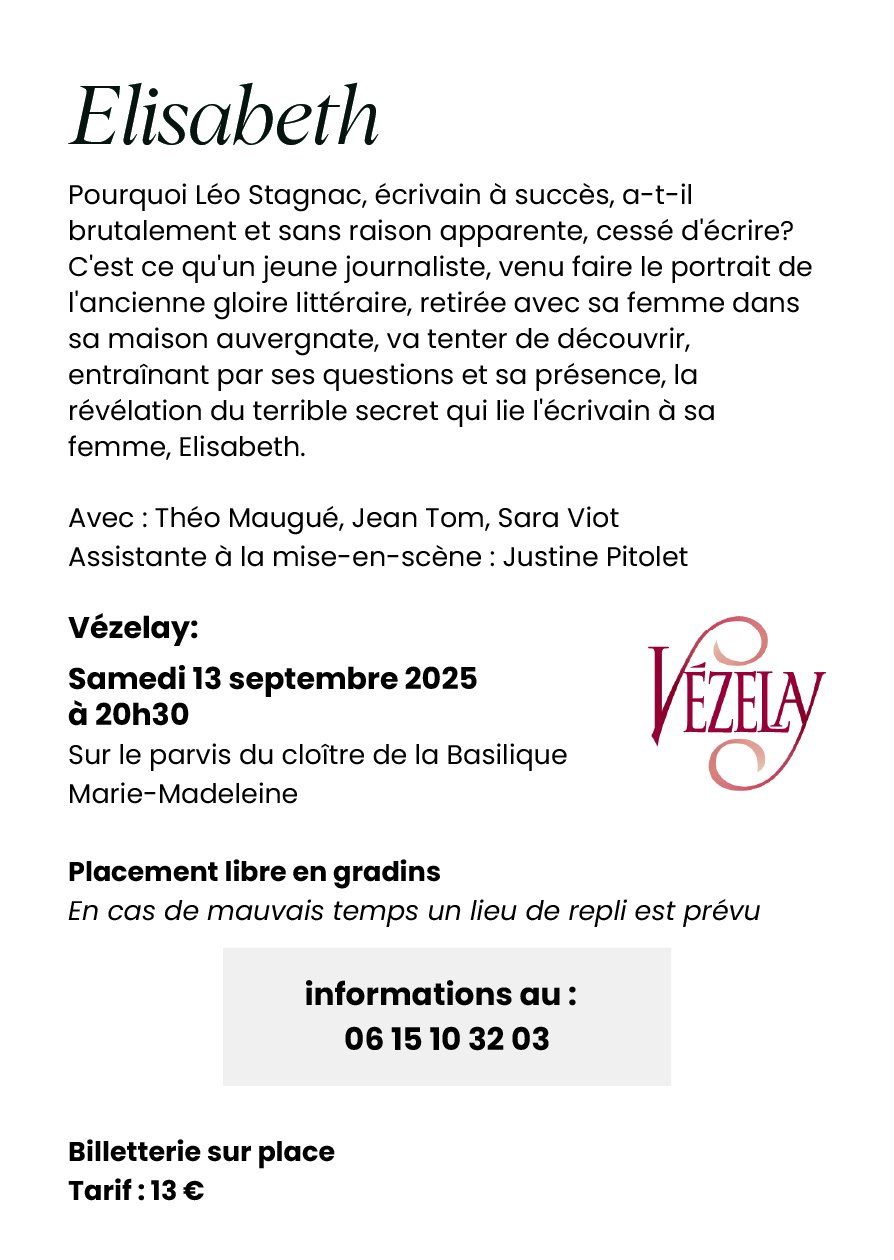 Elisabeth

Pourquoi Léo Stagnac, écrivain à succès, a-t-il brutalement et sans raison apparente, cessé d'écrire? C'est ce qu'un jeune journaliste, venu faire le portrait de l'ancienne gloire littéraire, retirée avec sa femme dans sa maison auvergnate, va tenter de découvrir, entraînant par ses questions et sa présence, la révélation du terrible secret qui lie l'écrivain à sa femme, Elisabeth.

Avec : Théo Maugué, Jean Tom, Sara Viot
Assistante à la mise-en-scène : Justine Pitolet

Vézelay:

Samedi 13 septembre 2025 à 20h30
Sur le parvis du cloître de la Basilique Marie-Madeleine

VÉZELAY

Placement libre en gradins
En cas de mauvais temps un lieu de repli est prévu

informations au :
06 15 10 32 03

Billetterie sur place
Tarif : 13 €